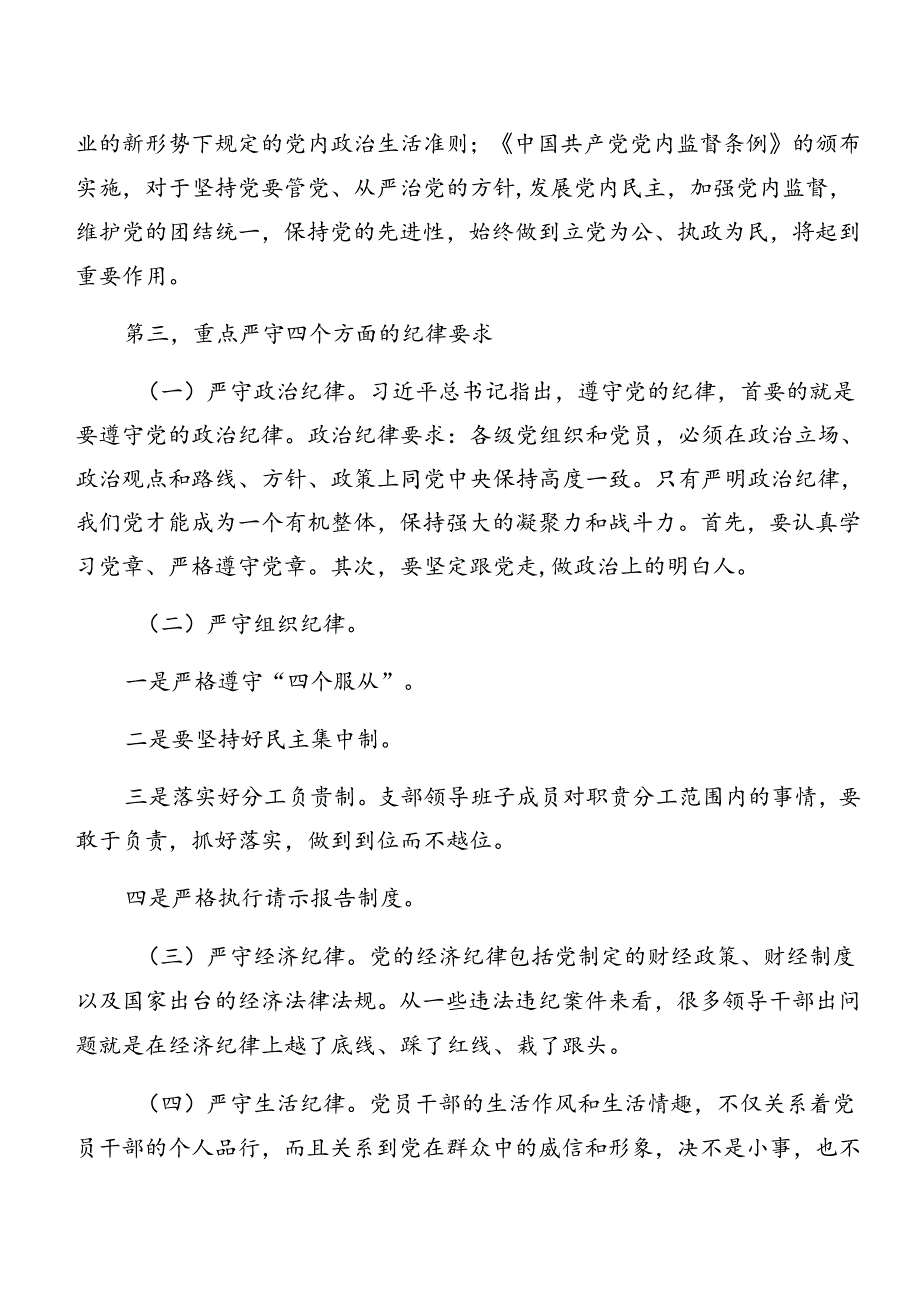 业的新形势下规定的党内政治生活准则；《中国共产党党内监督条例》的颁布实施，对于坚持党要管党、从严治党的方针，发展党内民主，加强党内监督，维护党的团结统一，保持党的先进性，始终做到立党为公、执政为民，将起到重要作用。

第三，重点严守四个方面的纪律要求

（一）严守政治纪律。习近平总书记指出，遵守党的纪律，首要的就是要遵守党的政治纪律。政治纪律要求：各级党组织和党员，必须在政治立场、政治观点和路线、方针、政策上同党中央保持高度一致。只有严明政治纪律，我们党才能成为一个有机整体，保持强大的凝聚力和战斗力。首先，要认真学习党章、严格遵守党章。其次，要坚定跟党走，做政治上的明白人。

（二）严守组织纪律。

一是严格遵守“四个服从”。

二是要坚持好民主集中制。

三是落实好分工负责制。支部领导班子成员对职责分工范围内的事情，要敢于负责，抓好落实，做到到位而不越位。

四是严格执行请示报告制度。

（三）严守经济纪律。党的经济纪律包括党制定的财经政策、财经制度以及国家出台的经济法律法规。从一些违法违纪案件来看，很多领导干部出问题就是在经济纪律上越了底线、踩了红线、栽了跟头。

（四）严守生活纪律。党员干部的生活作风和生活情趣，不仅关系着党员干部的个人品行，而且关系到党在群众中的威信和形象，决不是小事，也不